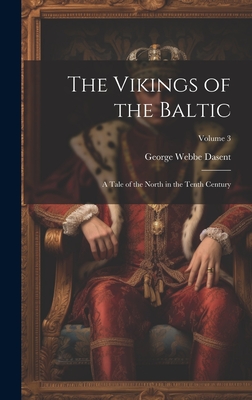 The Vikings of the Baltic

Volume 3

George Webbe Dasent

A Tale of the North in the Tenth Century